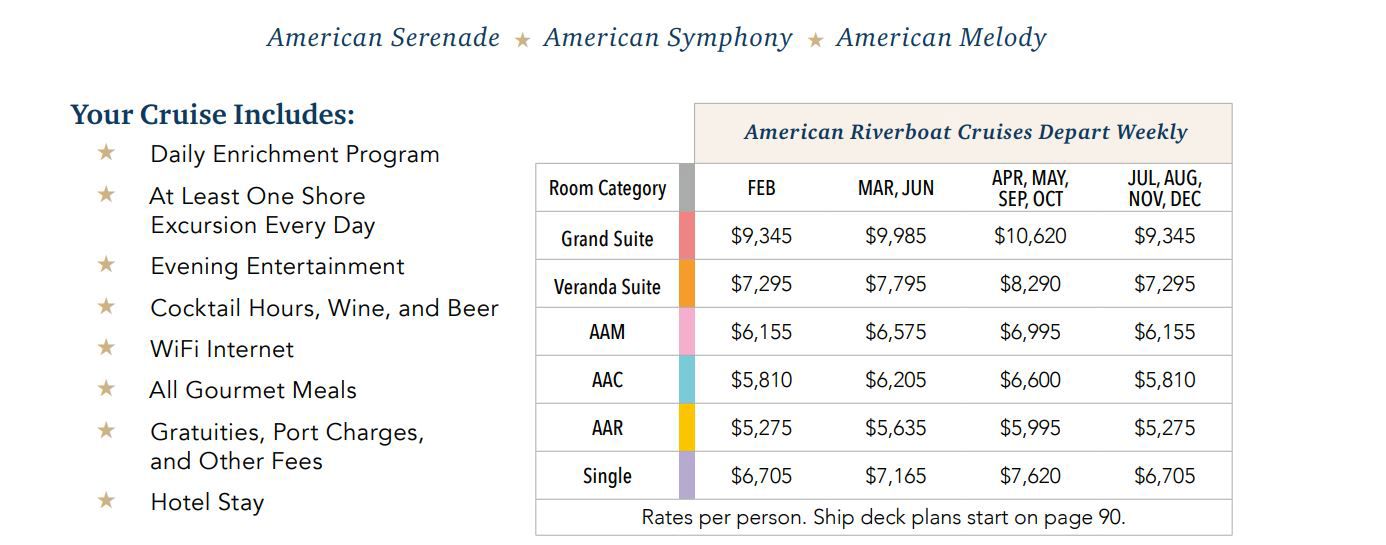 American Serenade ★ American Symphony ★ American Melody

Your Cruise Includes:

★ Daily Enrichment Program
★ At Least One Shore Excursion Every Day
★ Evening Entertainment
★ Cocktail Hours, Wine, and Beer
★ WiFi Internet
★ All Gourmet Meals
★ Gratuities, Port Charges, and Other Fees
★ Hotel Stay

American Riverboat Cruises Depart Weekly

| Room Category | FEB | MAR, JUN | APR, MAY, SEP, OCT | JUL, AUG, NOV, DEC |
|---|---|---|---|---|
| Grand Suite | $9,345 | $9,985 | $10,620 | $9,345 |
| Veranda Suite | $7,295 | $7,795 | $8,290 | $7,295 |
| AAM | $6,155 | $6,575 | $6,995 | $6,155 |
| AAC | $5,810 | $6,205 | $6,600 | $5,810 |
| AAR | $5,275 | $5,635 | $5,995 | $5,275 |
| Single | $6,705 | $7,165 | $7,620 | $6,705 |

Rates per person. Ship deck plans start on page 90.